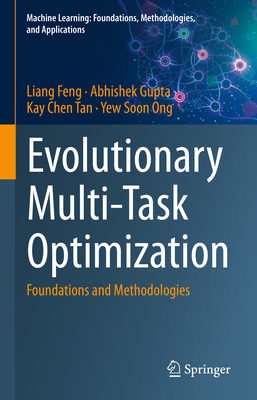 Machine Learning: Foundations, Methodologies, and Applications

Liang Feng · Abhishek Gupta
Kay Chen Tan · Yew Soon Ong

Evolutionary Multi-Task Optimization

Foundations and Methodologies

Springer